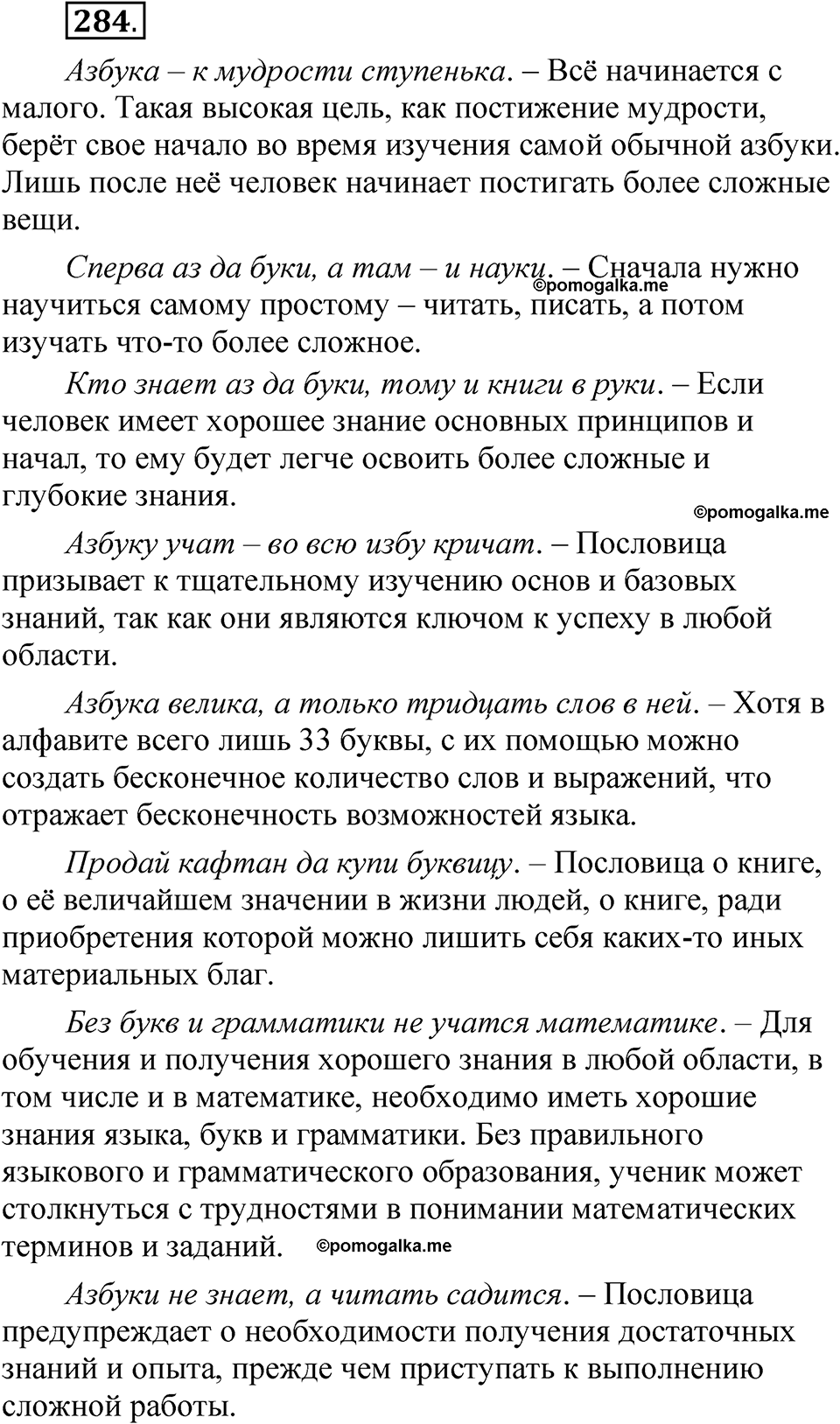 284.

Азбука – к мудрости ступенька. – Всё начинается с малого. Такая высокая цель, как постижение мудрости, берёт свое начало во время изучения самой обычной азбуки. Лишь после неё человек начинает постигать более сложные вещи.

Сперва аз да буки, а там – и науки. – Сначала нужно научиться самому простому – читать, писать, а потом изучать что-то более сложное.

©pomogalka.me

Кто знает аз да буки, тому и книги в руки. – Если человек имеет хорошее знание основных принципов и начал, то ему будет легче освоить более сложные и глубокие знания.

©pomogalka.me

Азбуку учат – во всю избу кричат. – Пословица призывает к тщательному изучению основ и базовых знаний, так как они являются ключом к успеху в любой области.

Азбука велика, а только тридцать слов в ней. – Хотя в алфавите всего лишь 33 буквы, с их помощью можно создать бесконечное количество слов и выражений, что отражает бесконечность возможностей языка.

Продай кафтан да купи буквицу. – Пословица о книге, о её величайшем значении в жизни людей, о книге, ради приобретения которой можно лишить себя каких-то иных материальных благ.

Без букв и грамматики не учатся математике. – Для обучения и получения хорошего знания в любой области, в том числе и в математике, необходимо иметь хорошие знания языка, букв и грамматики. Без правильного языкового и грамматического образования, ученик может столкнуться с трудностями в понимании математических терминов и заданий. ©pomogalka.me

Азбуки не знает, а читать садится. – Пословица предупреждает о необходимости получения достаточных знаний и опыта, прежде чем приступать к выполнению сложной работы.